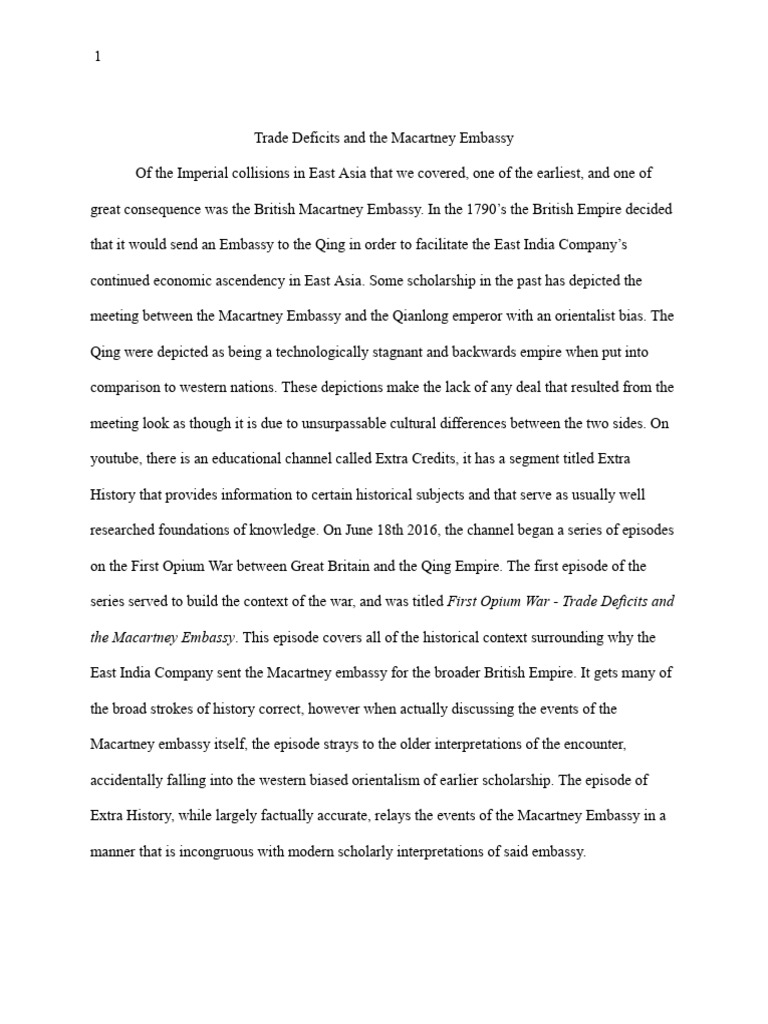 1

Trade Deficits and the Macartney Embassy

Of the Imperial collisions in East Asia that we covered, one of the earliest, and one of great consequence was the British Macartney Embassy. In the 1790's the British Empire decided that it would send an Embassy to the Qing in order to facilitate the East India Company's continued economic ascendency in East Asia. Some scholarship in the past has depicted the meeting between the Macartney Embassy and the Qianlong emperor with an orientalist bias. The Qing were depicted as being a technologically stagnant and backwards empire when put into comparison to western nations. These depictions make the lack of any deal that resulted from the meeting look as though it is due to unsurpassable cultural differences between the two sides. On youtube, there is an educational channel called Extra Credits, it has a segment titled Extra History that provides information to certain historical subjects and that serve as usually well researched foundations of knowledge. On June 18th 2016, the channel began a series of episodes on the First Opium War between Great Britain and the Qing Empire. The first episode of the series served to build the context of the war, and was titled First Opium War - Trade Deficits and the Macartney Embassy. This episode covers all of the historical context surrounding why the East India Company sent the Macartney embassy for the broader British Empire. It gets many of the broad strokes of history correct, however when actually discussing the events of the Macartney embassy itself, the episode strays to the older interpretations of the encounter, accidentally falling into the western biased orientalism of earlier scholarship. The episode of Extra History, while largely factually accurate, relays the events of the Macartney Embassy in a manner that is incongruous with modern scholarly interpretations of said embassy.